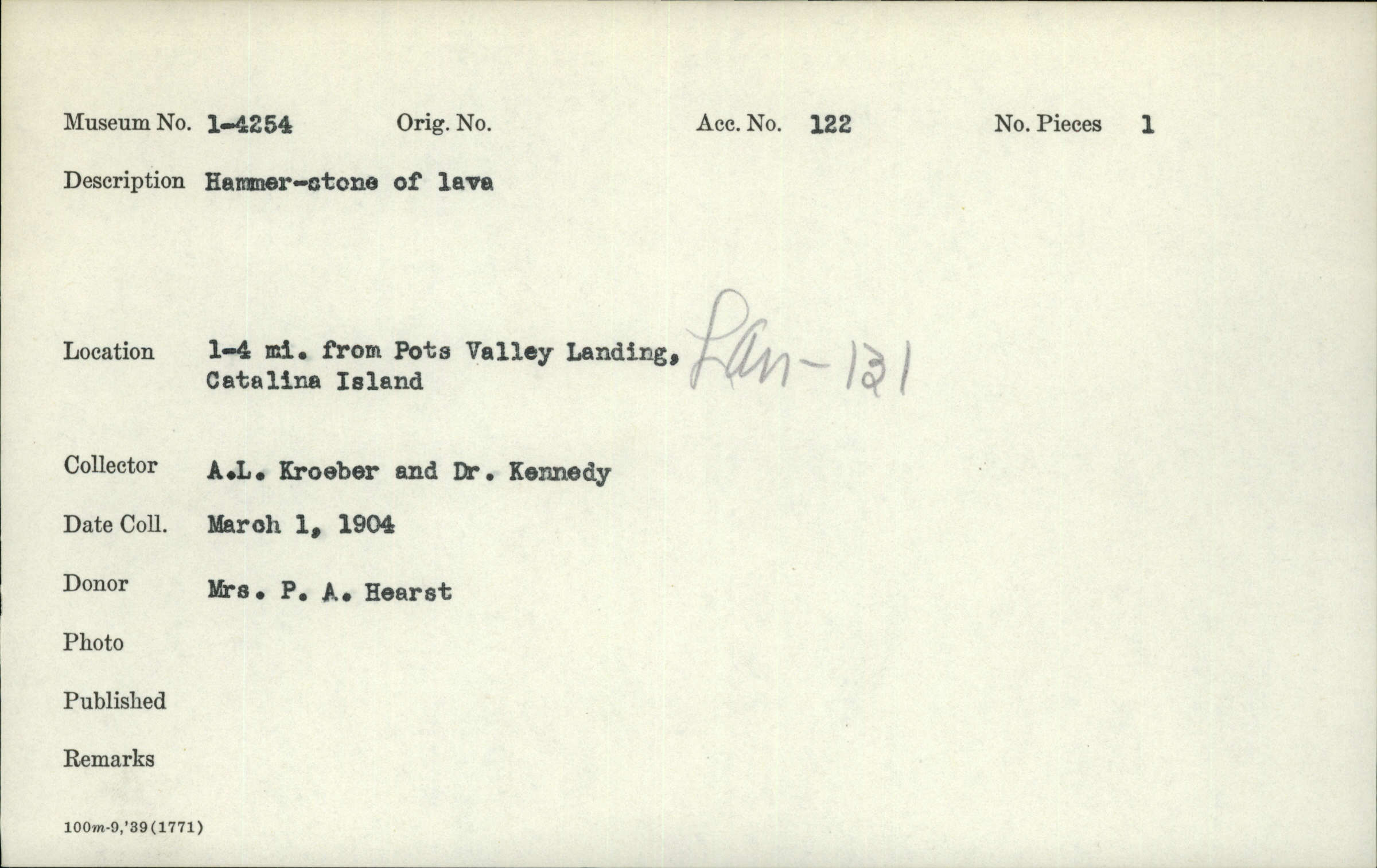 Museum No. 1-4254 Orig. No. Acc. No. 122 No. Pieces 1

Description Hammer-stone of lava

Location 1-4 mi. from Pots Valley Landing, Catalina Island Lan-121

Collector A.L. Kroeber and Dr. Kennedy

Date Coll. March 1, 1904

Donor Mrs. P. A. Hearst

Photo

Published

Remarks

100m-9,'39(1771)